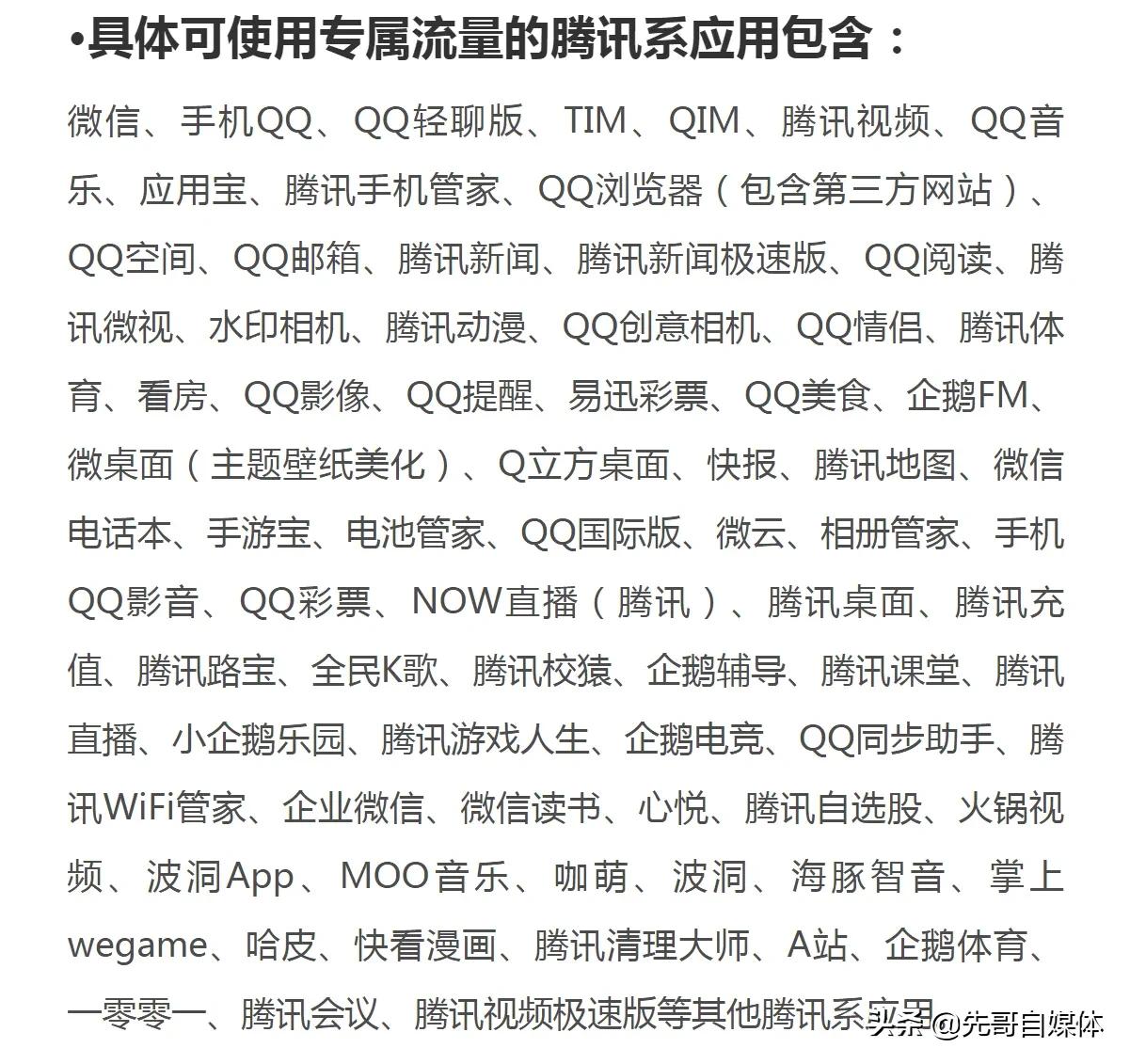 •具体可使用专属流量的腾讯系应用包含：

微信、手机QQ、QQ轻聊版、TIM、QIM、腾讯视频、QQ音乐、应用宝、腾讯手机管家、QQ浏览器（包含第三方网站）、QQ空间、QQ邮箱、腾讯新闻、腾讯新闻极速版、QQ阅读、腾讯微视、水印相机、腾讯动漫、QQ创意相机、QQ情侣、腾讯体育、看房、QQ影像、QQ提醒、易迅彩票、QQ美食、企鹅FM、微桌面（主题壁纸美化）、Q立方桌面、快报、腾讯地图、微信电话本、手游宝、电池管家、QQ国际版、微云、相册管家、手机QQ影音、QQ彩票、NOW直播（腾讯）、腾讯桌面、腾讯充值、腾讯路宝、全民K歌、腾讯校猿、企鹅辅导、腾讯课堂、腾讯直播、小企鹅乐园、腾讯游戏人生、企鹅电竞、QQ同步助手、腾讯WiFi管家、企业微信、微信读书、心悦、腾讯自选股、火锅视频、波洞App、MOO音乐、咖萌、波洞、海豚智音、掌上wegame、哈皮、快看漫画、腾讯清理大师、A站、企鹅体育、一零零一、腾讯会议、腾讯视频极速版等其他腾讯系应用

头条 @先哥自媒体